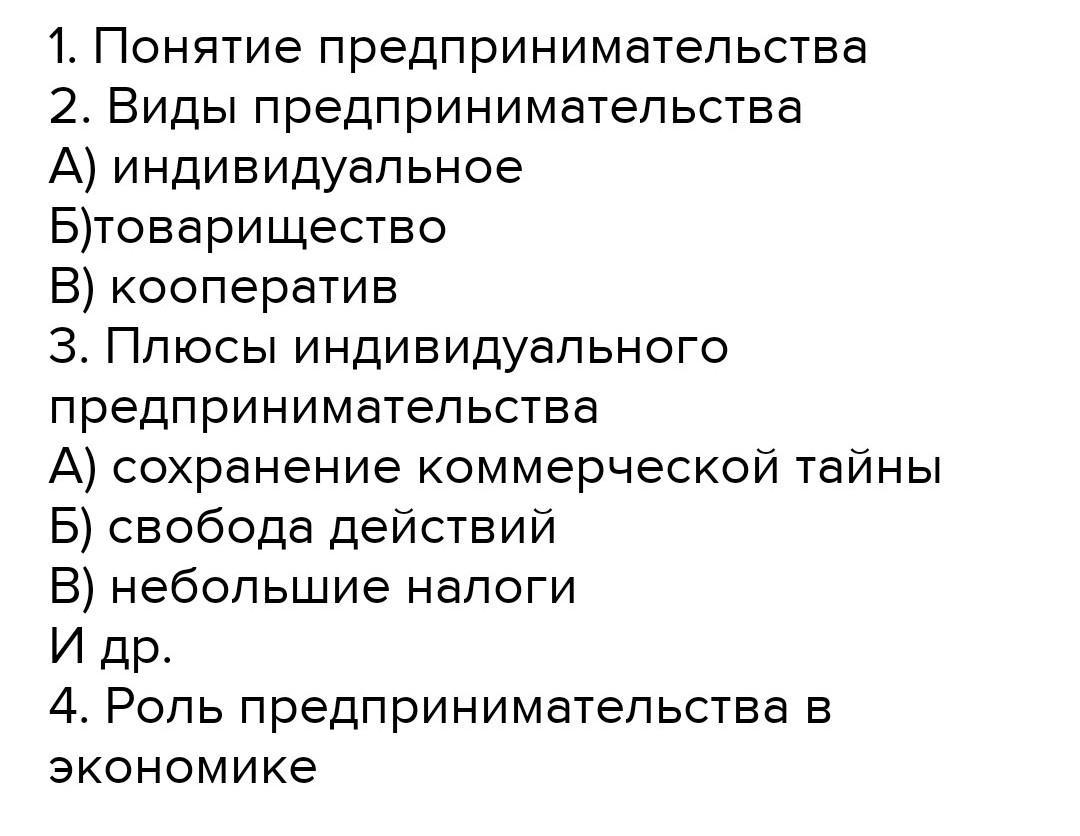 1. Понятие предпринимательства
2. Виды предпринимательства
А) индивидуальное
Б)товарищество
В) кооператив
3. Плюсы индивидуального предпринимательства
А) сохранение коммерческой тайны
Б) свобода действий
В) небольшие налоги
И др.
4. Роль предпринимательства в экономике